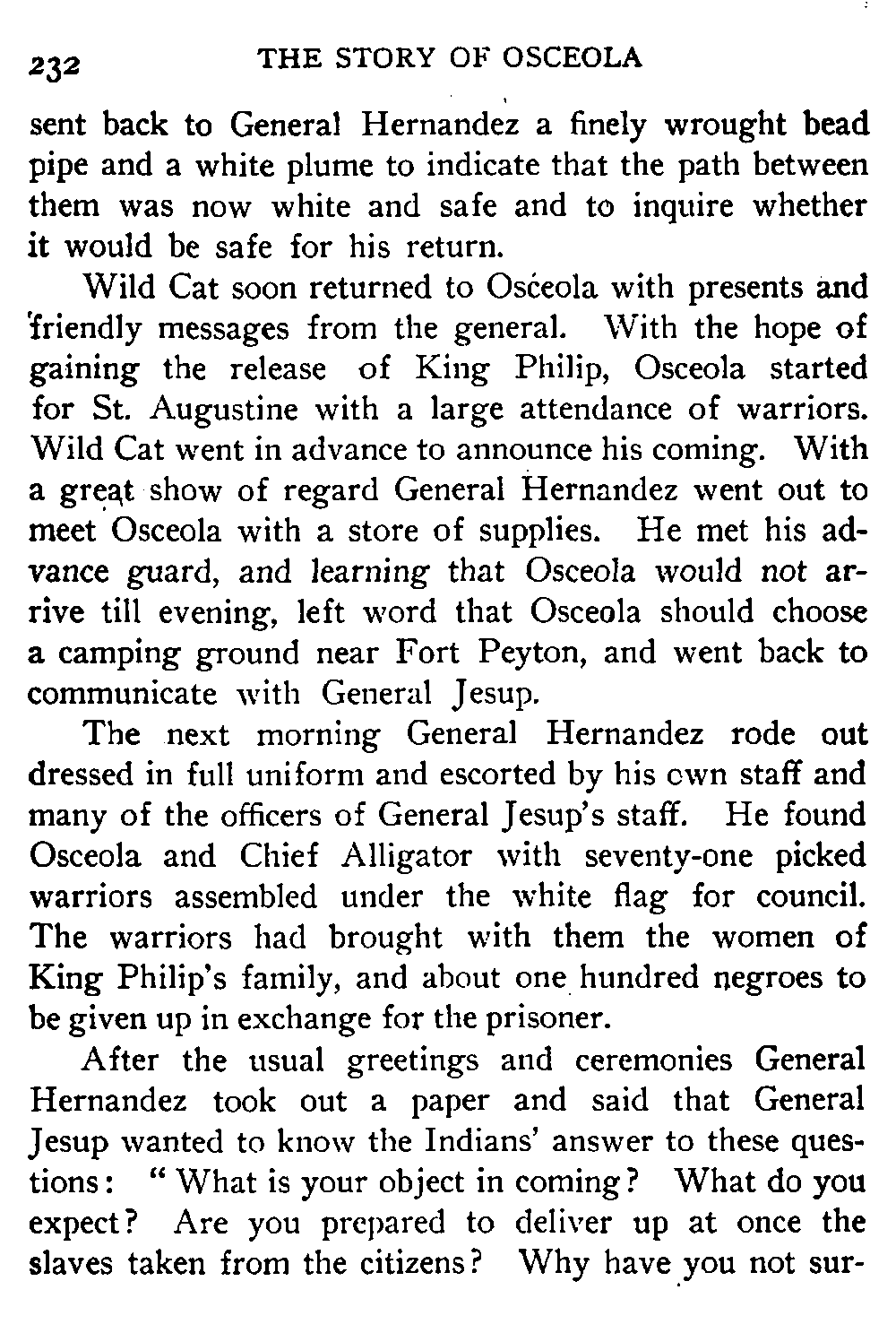 232 THE STORY OF OSCEOLA

sent back to General Hernandez a finely wrought bead pipe and a white plume to indicate that the path between them was now white and safe and to inquire whether it would be safe for his return.

Wild Cat soon returned to Osceola with presents and friendly messages from the general. With the hope of gaining the release of King Philip, Osceola started for St. Augustine with a large attendance of warriors. Wild Cat went in advance to announce his coming. With a great show of regard General Hernandez went out to meet Osceola with a store of supplies. He met his advance guard, and learning that Osceola would not arrive till evening, left word that Osceola should choose a camping ground near Fort Peyton, and went back to communicate with General Jesup.

The next morning General Hernandez rode out dressed in full uniform and escorted by his own staff and many of the officers of General Jesup's staff. He found Osceola and Chief Alligator with seventy-one picked warriors assembled under the white flag for council. The warriors had brought with them the women of King Philip's family, and about one hundred negroes to be given up in exchange for the prisoner.

After the usual greetings and ceremonies General Hernandez took out a paper and said that General Jesup wanted to know the Indians' answer to these questions: "What is your object in coming? What do you expect? Are you prepared to deliver up at once the slaves taken from the citizens? Why have you not sur-